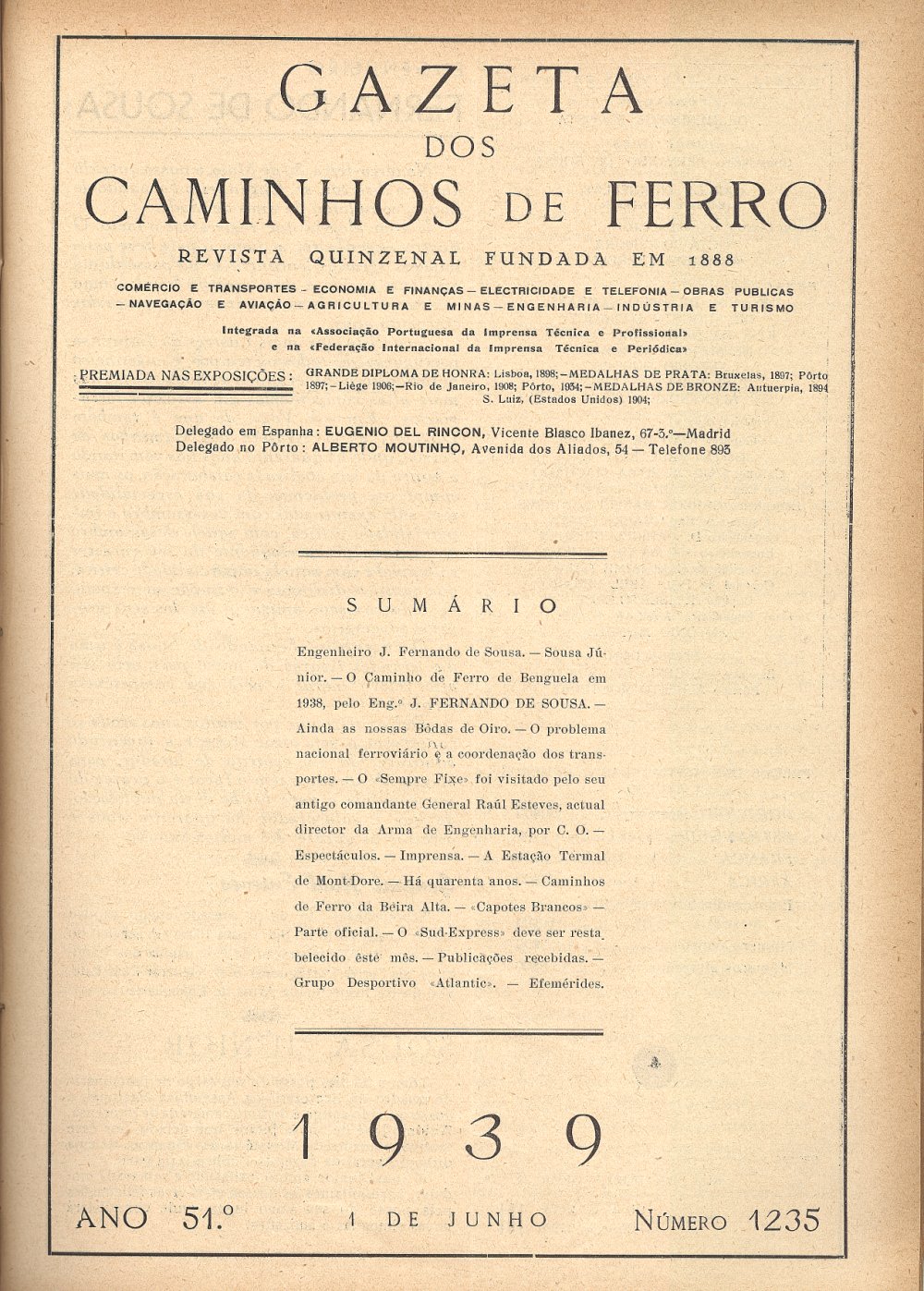 GAZETA
DOS
CAMINHOS DE FERRO

REVISTA QUINZENAL FUNDADA EM 1888

COMÉRCIO E TRANSPORTES — ECONOMIA E FINANÇAS — ELECTRICIDADE E TELEFONIA — OBRAS PUBLICAS — NAVEGAÇÃO E AVIAÇÃO — AGRICULTURA E MINAS — ENGENHARIA — INDÚSTRIA E TURISMO

Integrada na «Associação Portuguesa da Imprensa Técnica e Profissional» e na «Federação Internacional da Imprensa Técnica e Periódica»

PREMIADA NAS EXPOSIÇÕES: GRANDE DIPLOMA DE HONRA: Lisboa, 1898; — MEDALHAS DE PRATA: Bruxelas, 1897; Pôrto 1897; — Liège 1906; — Rio de Janeiro, 1908; Pôrto, 1934; — MEDALHAS DE BRONZE: Antuerpia, 1894 S. Luiz, (Estados Unidos) 1904;

Delegado em Espanha: EUGENIO DEL RINCON, Vicente Blasco Ibanez, 67-3.º—Madrid
Delegado no Pôrto: ALBERTO MOUTINHO, Avenida dos Aliados, 54 — Telefone 893

SUMÁRIO

Engenheiro J. Fernando de Sousa. — Sousa Júnior. — O Caminho de Ferro de Benguela em 1938, pelo Eng.º J. FERNANDO DE SOUSA. — Ainda as nossas Bôdas de Oiro. — O problema nacional ferroviário e a coordenação dos transportes. — O «Sempre Fixe» foi visitado pelo seu antigo comandante General Raúl Esteves, actual director da Arma de Engenharia, por C. O. — Espectáculos. — Imprensa. — A Estação Termal de Mont-Dore. — Há quarenta anos. — Caminhos de Ferro da Beira Alta. — «Capotes Brancos» — Parte oficial. — O «Sud-Express» deve ser restabelecido êste mês. — Publicações recebidas. — Grupo Desportivo «Atlantic». — Efemérides.

1939

ANO 51.º 1 DE JUNHO NÚMERO 1235